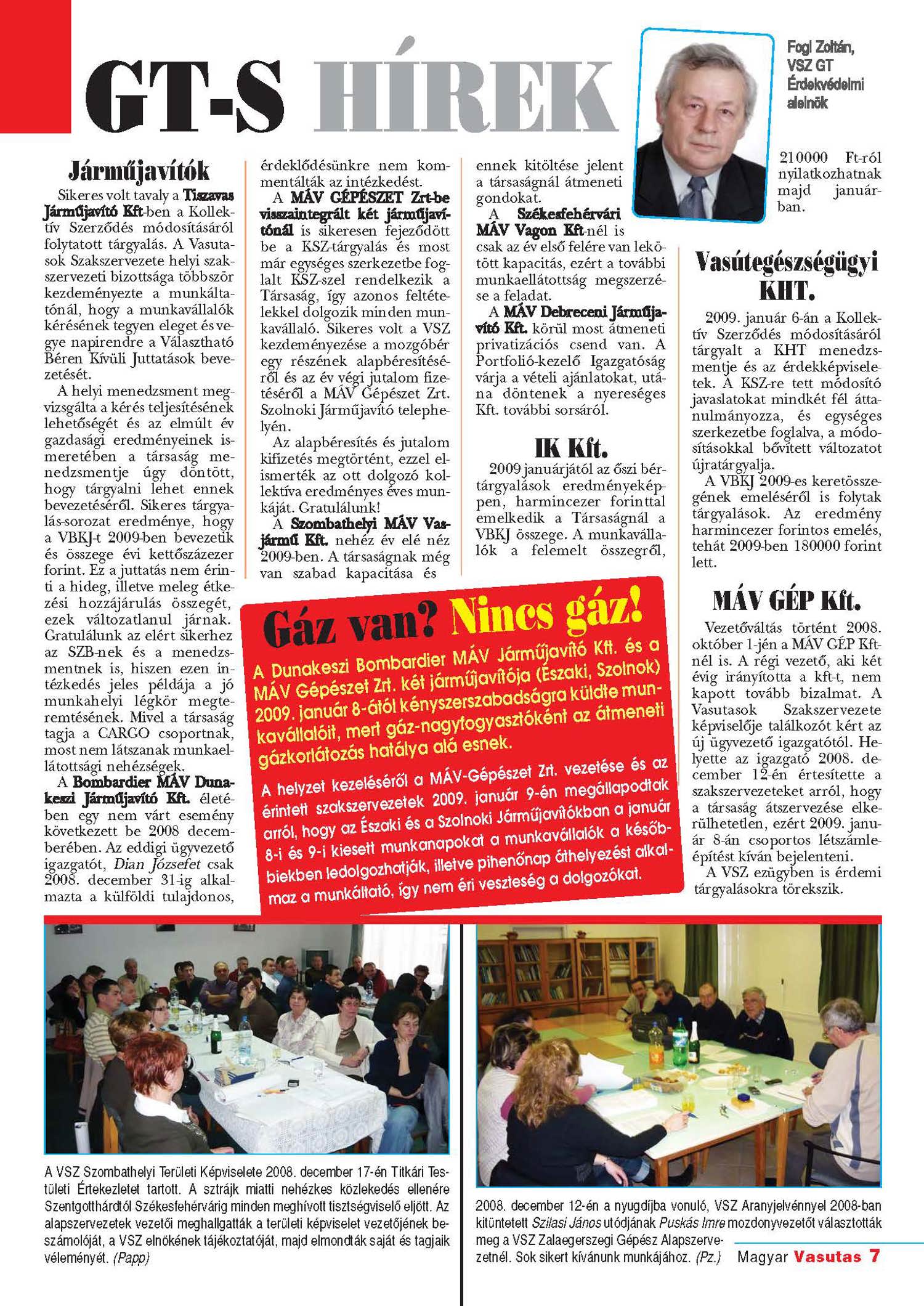 GT-S HÍREK

Fogl Zoltán, VSZ GT Érdekvédelmi alelnök

Járműjavítók

Sikeres volt tavaly a Tiszavas Járműjavító Kft-ben a Kollektív Szerződés módosításáról folytatott tárgyalás. A Vasutasok Szakszervezete helyi szakszervezeti bizottsága többször kezdeményezte a munkáltatónál, hogy a munkavállalók kérésének tegyen eleget és vegye napirendre a Választható Béren Kívüli Juttatások bevezetését.

A helyi menedzsment megvizsgálta a kérés teljesítésének lehetőségét és az elmúlt év gazdasági eredményeinek ismeretében a társaság menedzsmentje úgy döntött, hogy tárgyalni lehet ennek bevezetéséről. Sikeres tárgyalás-sorozat eredménye, hogy a VBKJ-t 2009-ben bevezetik és összege évi kettőszázezer forint. Ez a juttatás nem érinti a hideg, illetve meleg étkezési hozzájárulás összegét, ezek változatlanul járnak. Gratulálunk az elért sikerhez az SZB-nek és a menedzsmentnek is, hiszen ezen intézkedés jeles példája a jó munkahelyi légkör megteremtésének. Mivel a társaság tagja a CARGO csoportnak, most nem látszanak munkaellátottsági nehézségek.

A Bombardier MÁV Dunakeszi Járműjavító Kft. életében egy nem várt esemény következett be 2008 decemberében. Az eddigi ügyvezető igazgatót, Dian Józsefet csak 2008. december 31-ig alkalmazta a külföldi tulajdonos, érdeklődésünkre nem kommentálták az intézkedést.

A MÁV GÉPÉSZET Zrt-be visszaintegrált két járműjavítónál is sikeresen fejeződött be a KSZ-tárgyalás és most már egységes szerkezetbe foglalt KSZ-szel rendelkezik a Társaság, így azonos feltételekkel dolgozik minden munkavállaló. Sikeres volt a VSZ kezdeményezése a mozgóbér egy részének alapbéresítéséről és az év végi jutalom fizetéséről a MÁV Gépészet Zrt. Szolnoki Járműjavító telephelyén.

Az alapbéresítés és jutalom kifizetés megtörtént, ezzel elismerték az ott dolgozó kollektíva eredményes éves munkáját. Gratulálunk!

A Szombathelyi MÁV Vasjármű Kft. nehéz év elé néz 2009-ben. A társaságnak még van szabad kapacitása és ennek kitöltése jelent a társaságnál átmeneti gondokat.

A Székesfehérvári MÁV Vagon Kft-nél is csak az év első felére van lekötött kapacitás, ezért a további munkaellátottság megszerzése a feladat.

A MÁV Debreceni Járműjavító Kft. körül most átmeneti privatizációs csend van. A Portfolió-kezelő Igazgatóság várja a vételi ajánlatokat, utána döntenek a nyereséges Kft. további sorsáról.

IK Kft.

2009 januárjától az őszi bértárgyalások eredményeképpen, harmincezer forinttal emelkedik a Társaságnál a VBKJ összege. A munkavállalók a felemelt összegről, 210000 Ft-ról nyilatkozhatnak majd januárban.

Vasútegészségügyi KHT.

2009. január 6-án a Kollektív Szerződés módosításáról tárgyalt a KHT menedzsmentje és az érdekképviseletek. A KSZ-re tett módosító javaslatokat mindkét fél áttanulmányozza, és egységes szerkezetbe foglalva, a módosításokkal bővített változatot újratárgyalja.

A VBKJ 2009-es keretösszegének emeléséről is folytak tárgyalások. Az eredmény harmincezer forintos emelés, tehát 2009-ben 180000 forint lett.

MÁV GÉP Kft.

Vezetőváltás történt 2008. október 1-jén a MÁV GÉP Kft-nél is. A régi vezető, aki két évig irányította a kft-t, nem kapott tovább bizalmat. A Vasutasok Szakszervezete képviselője találkozót kért az új ügyvezető igazgatótól. Helyette az igazgató 2008. december 12-én értesítette a szakszervezeteket arról, hogy a társaság átszervezése elkerülhetetlen, ezért 2009. január 8-án csoportos létszámleépítést kíván bejelenteni.

A VSZ ezügyben is érdemi tárgyalásokra törekszik.

Gáz van? Nincs gáz!

A Dunakeszi Bombardier MÁV Járműjavító Kft. és a MÁV Gépészet Zrt. két járműjavítója (Északi, Szolnok) 2009. január 8-ától kényszerszabadságra küldte munkavállalóit, mert gáz-nagyfogyasztóként az átmeneti gázkorlátozás hatálya alá esnek.

A helyzet kezeléséről a MÁV-Gépészet Zrt. vezetése és az érintett szakszervezetek 2009. január 9-én megállapodtak arról, hogy az Északi és a Szolnoki Járműjavítókban a január 8-i és 9-i kiesett munkanapokat a munkavállalók a későbbiekben ledolgozhatják, illetve pihenőnap áthelyezést alkalmaz a munkáltató, így nem éri veszteség a dolgozókat.

A VSZ Szombathelyi Területi Képviselete 2008. december 17-én Titkári Testületi Értekezletet tartott. A sztrájk miatti nehézkes közlekedés ellenére Szentgotthárdtól Székesfehérvárig minden meghívott tisztségviselő eljött. Az alapszervezetek vezetői meghallgatták a területi képviselet vezetőjének beszámolóját, a VSZ elnökének tájékoztatóját, majd elmondták saját és tagjaik véleményét. (Papp)

2008. december 12-én a nyugdíjba vonuló, VSZ Aranyjelvénnyel 2008-ban kitüntetett Szilasi János utódjának Puskás Imre mozdonyvezetőt választották meg a VSZ Zalaegerszegi Gépész Alapszervezetnél. Sok sikert kívánunk munkájához. (Pz.)

Magyar Vasutas 7